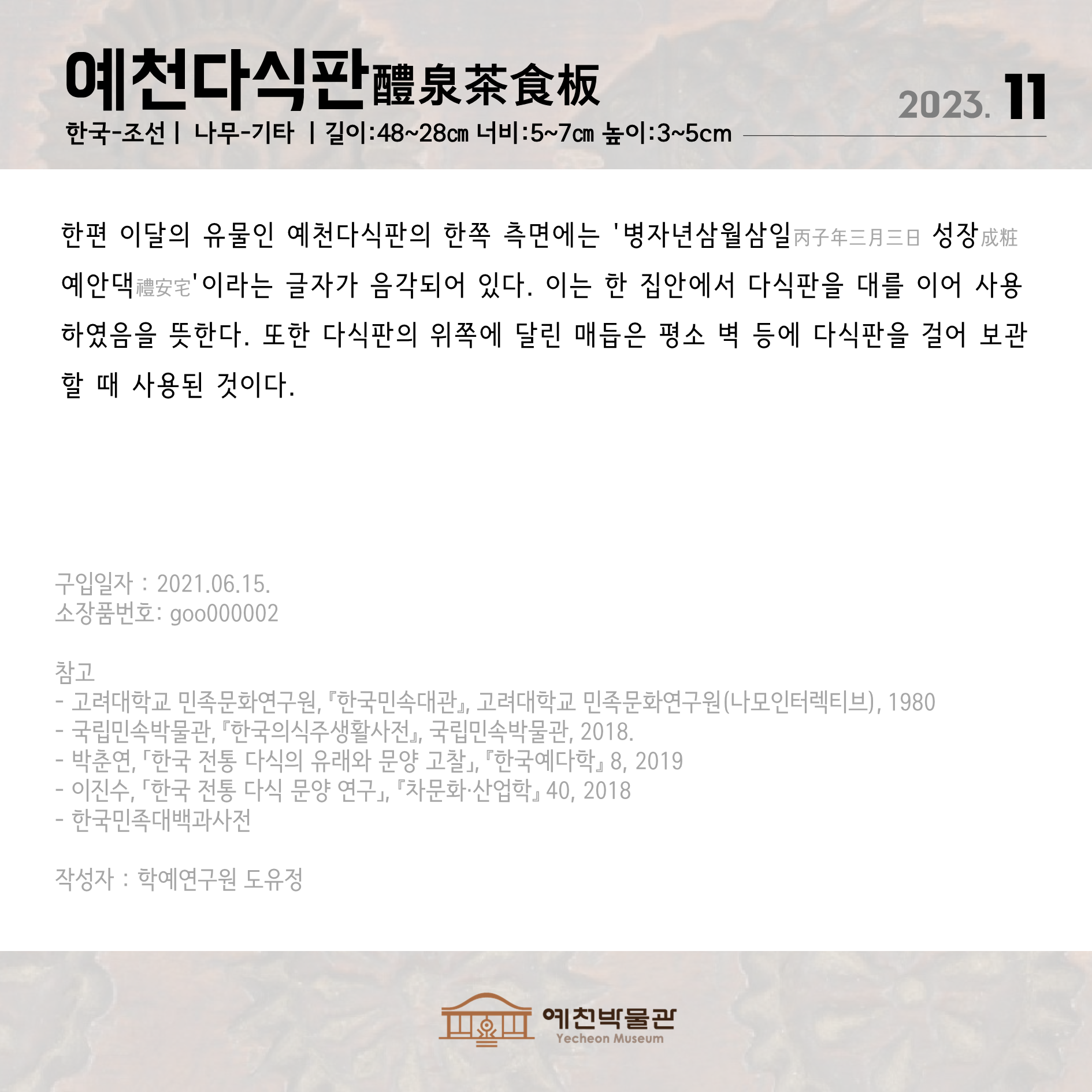 예천다식판醴泉茶食板

2023. 11

한국-조선 | 나무-기타 | 길이:48~28㎝ 너비:5~7㎝ 높이:3~5cm

한편 이달의 유물인 예천다식판의 한쪽 측면에는 '병자년삼월삼일丙子年三月三日 성장成粧 예안댁禮安宅'이라는 글자가 음각되어 있다. 이는 한 집안에서 다식판을 대를 이어 사용하였음을 뜻한다. 또한 다식판의 위쪽에 달린 매듭은 평소 벽 등에 다식판을 걸어 보관할 때 사용된 것이다.

구입일자 : 2021.06.15.
소장품번호: goo000002

참고
- 고려대학교 민족문화연구원, 『한국민속대관』, 고려대학교 민족문화연구원(나모인터렉티브), 1980
- 국립민속박물관, 『한국의식주생활사전』, 국립민속박물관, 2018.
- 박춘연, 「한국 전통 다식의 유래와 문양 고찰」, 『한국예다학』 8, 2019
- 이진수, 「한국 전통 다식 문양 연구」, 『차문화·산업학』 40, 2018
- 한국민족대백과사전

작성자 : 학예연구원 도유정

예천박물관
Yecheon Museum